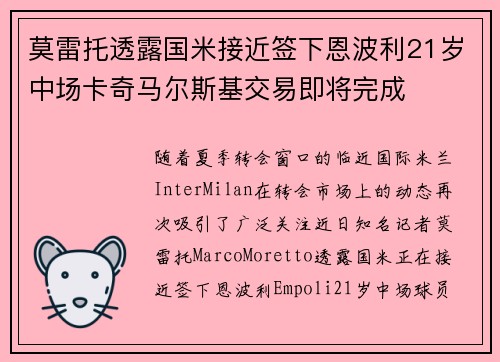 莫雷托透露国米接近签下恩波利21岁中场卡奇马尔斯基交易即将完成

随着夏季转会窗口的临近国际米兰InterMilan在转会市场上的动态再次吸引了广泛关注近日知名记者莫雷托MarcoMoretto透露国米正在接近签下恩波利Empoli21岁中场球员